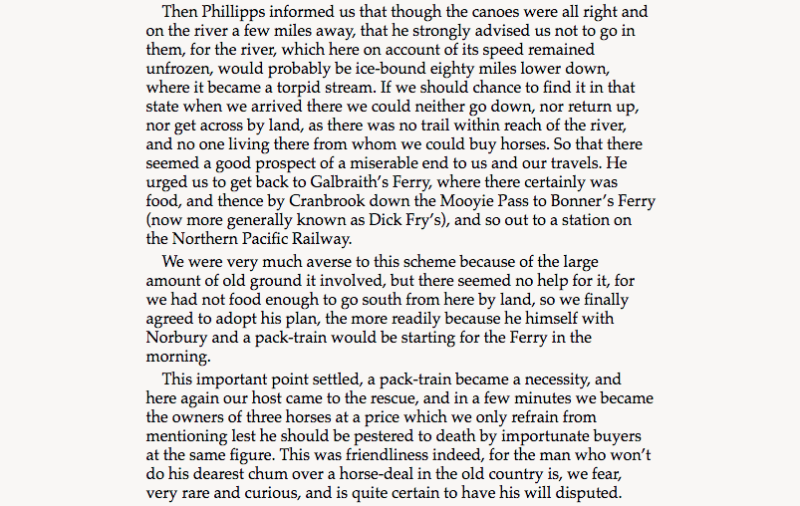 Then Phillipps informed us that though the canoes were all right and on the river a few miles away, that he strongly advised us not to go in them, for the river, which here on account of its speed remained unfrozen, would probably be ice-bound eighty miles lower down, where it became a torpid stream. If we should chance to find it in that state when we arrived there we could neither go down, nor return up, nor get across by land, as there was no trail within reach of the river, and no one living there from whom we could buy horses. So that there seemed a good prospect of a miserable end to us and our travels. He urged us to get back to Galbraith's Ferry, where there certainly was food, and thence by Cranbrook down the Mooyie Pass to Bonner's Ferry (now more generally known as Dick Fry's), and so out to a station on the Northern Pacific Railway.

We were very much averse to this scheme because of the large amount of old ground it involved, but there seemed no help for it, for we had not food enough to go south from here by land, so we finally agreed to adopt his plan, the more readily because he himself with Norbury and a pack-train would be starting for the Ferry in the morning.

This important point settled, a pack-train became a necessity, and here again our host came to the rescue, and in a few minutes we became the owners of three horses at a price which we only refrain from mentioning lest he should be pestered to death by importunate buyers at the same figure. This was friendliness indeed, for the man who won't do his dearest chum over a horse-deal in the old country is, we fear, very rare and curious, and is quite certain to have his will disputed.